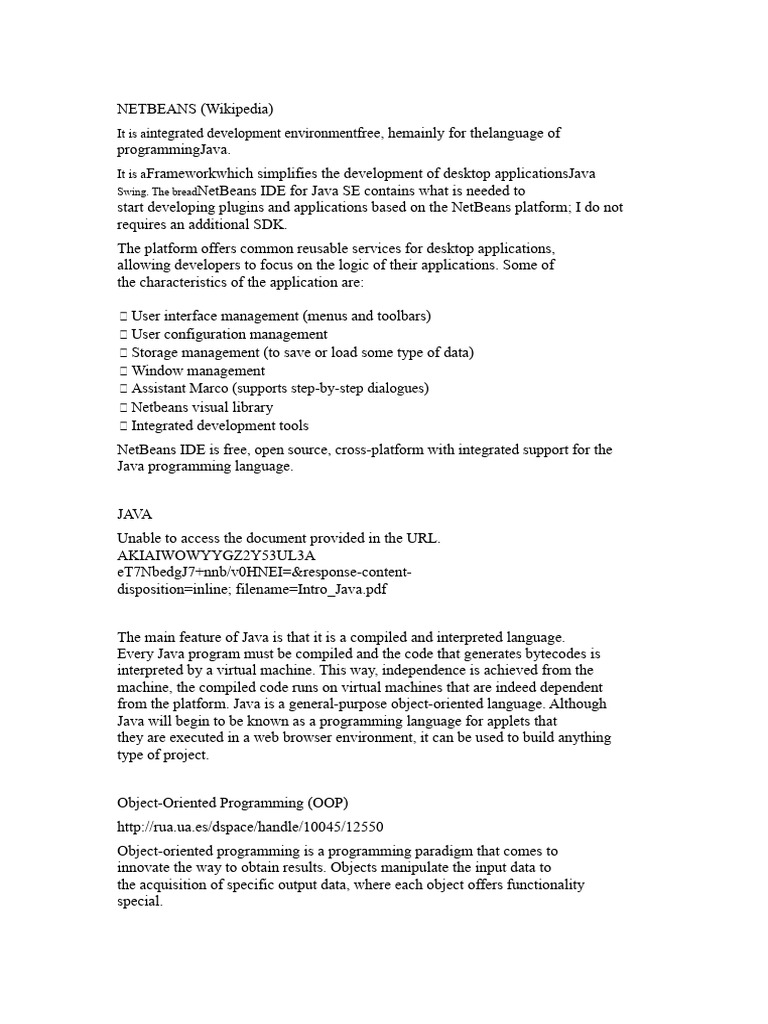 NETBEANS (Wikipedia)

It is aintegrated development environmentfree, hemainly for thelanguage of programmingJava.

It is aFrameworkwhich simplifies the development of desktop applicationsJava Swing. The breadNetBeans IDE for Java SE contains what is needed to start developing plugins and applications based on the NetBeans platform; I do not requires an additional SDK.

The platform offers common reusable services for desktop applications, allowing developers to focus on the logic of their applications. Some of the characteristics of the application are:

 User interface management (menus and toolbars)
 User configuration management
 Storage management (to save or load some type of data)
 Window management
 Assistant Marco (supports step-by-step dialogues)
 Netbeans visual library
 Integrated development tools

NetBeans IDE is free, open source, cross-platform with integrated support for the Java programming language.

JAVA

Unable to access the document provided in the URL.
AKIAIWOWYYGZ2Y53UL3A
eT7NbedgJ7+nnb/v0HNEI=&response-content-disposition=inline; filename=Intro_Java.pdf

The main feature of Java is that it is a compiled and interpreted language. Every Java program must be compiled and the code that generates bytecodes is interpreted by a virtual machine. This way, independence is achieved from the machine, the compiled code runs on virtual machines that are indeed dependent from the platform. Java is a general-purpose object-oriented language. Although Java will begin to be known as a programming language for applets that they are executed in a web browser environment, it can be used to build anything type of project.

Object-Oriented Programming (OOP)

http://rua.ua.es/dspace/handle/10045/12550

Object-oriented programming is a programming paradigm that comes to innovate the way to obtain results. Objects manipulate the input data to the acquisition of specific output data, where each object offers functionality special.